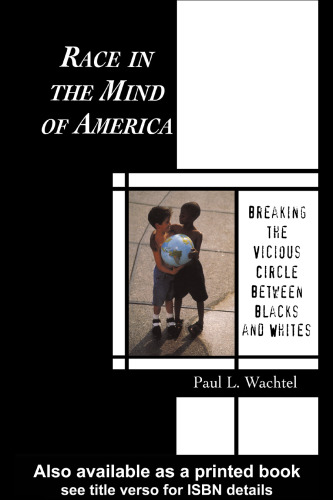 RACE IN THE MIND OF AMERICA

BREAKING THE VICIOUS CIRCLE BETWEEN BLACKS AND WHITES

Paul L. Wachtel

Also available as a printed book
see title verso for ISBN details